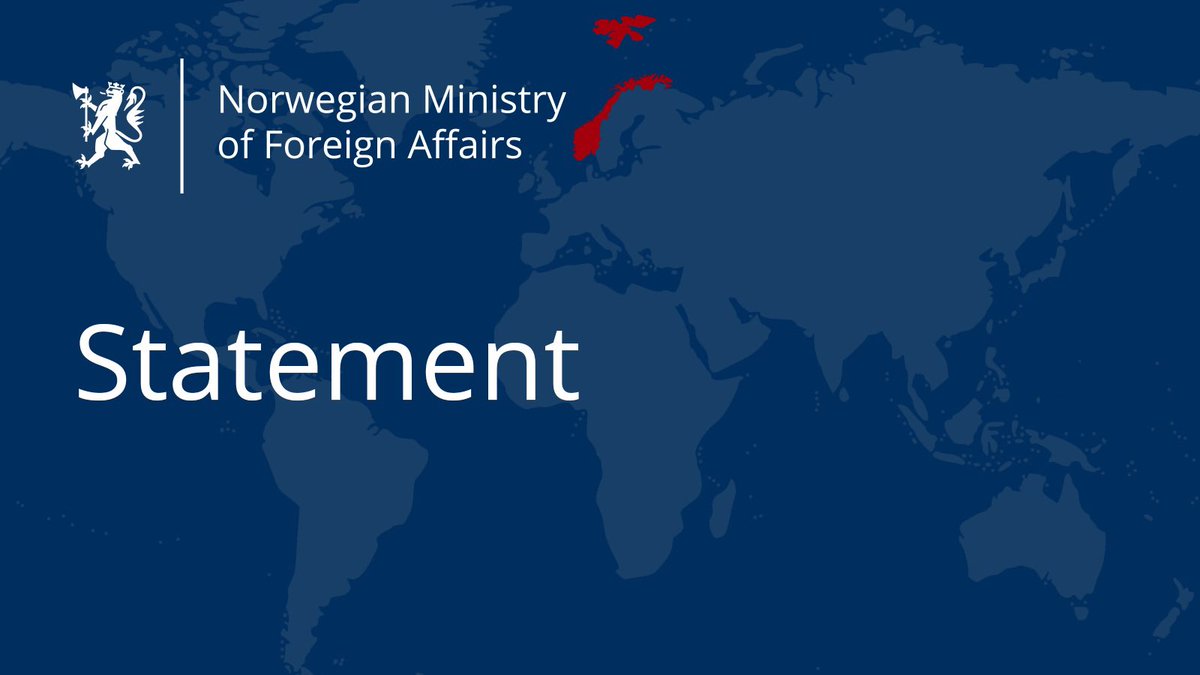 Norwegian Ministry of Foreign Affairs

Statement